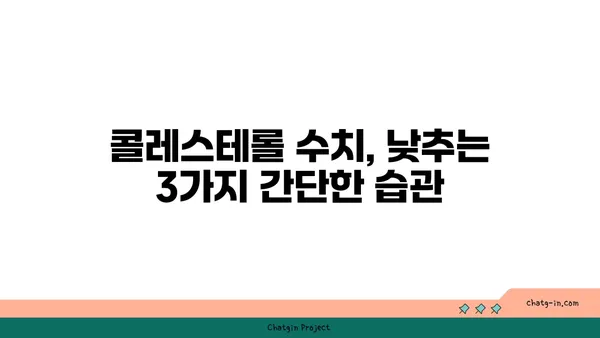 콜레스테롤 수치, 낮추는 3가지 간단한 습관

chatg-in.com

Chatgin Project